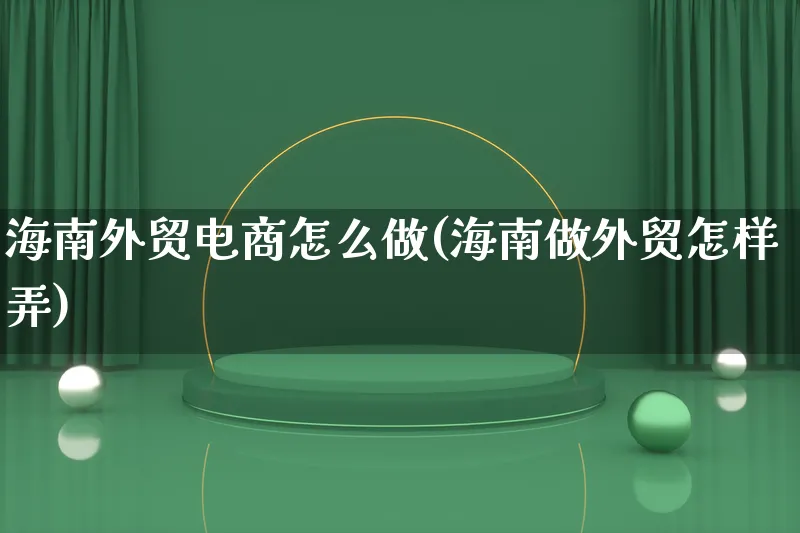 海南外贸电商怎么做(海南做外贸怎样弄)